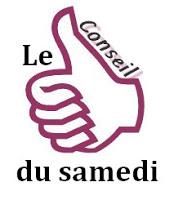 Le Conseil
du samedi